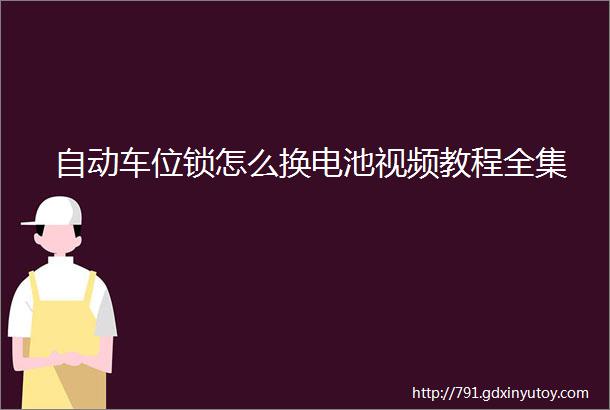 自动车位锁怎么换电池视频教程全集

http://791.gdxinyutoy.com